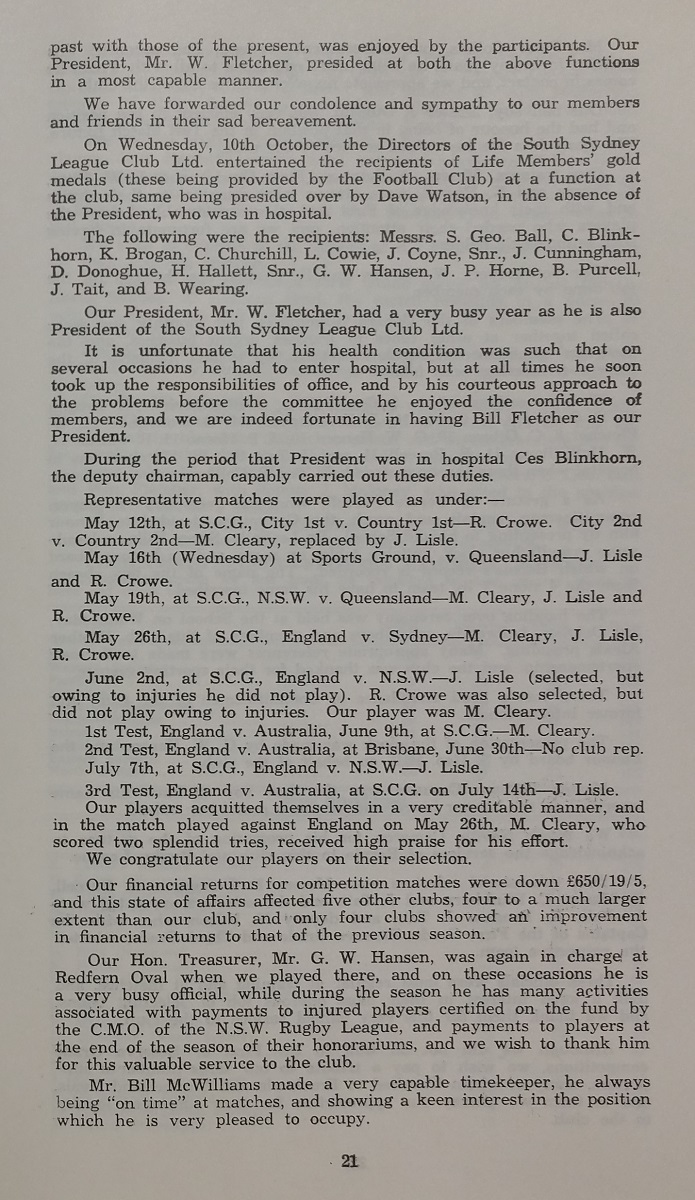 past with those of the present, was enjoyed by the participants. Our President, Mr. W. Fletcher, presided at both the above functions in a most capable manner.

We have forwarded our condolence and sympathy to our members and friends in their sad bereavement.

On Wednesday, 10th October, the Directors of the South Sydney League Club Ltd. entertained the recipients of Life Members' gold medals (these being provided by the Football Club) at a function at the club, same being presided over by Dave Watson, in the absence of the President, who was in hospital.

The following were the recipients: Messrs. S. Geo. Ball, C. Blinkhorn, K. Brogan, C. Churchill, L. Cowie, J. Coyne, Snr., J. Cunningham, D. Donoghue, H. Hallett, Snr., G. W. Hansen, J. P. Horne, B. Purcell, J. Tait, and B. Wearing.

Our President, Mr. W. Fletcher, had a very busy year as he is also President of the South Sydney League Club Ltd.

It is unfortunate that his health condition was such that on several occasions he had to enter hospital, but at all times he soon took up the responsibilities of office, and by his courteous approach to the problems before the committee he enjoyed the confidence of members, and we are indeed fortunate in having Bill Fletcher as our President.

During the period that President was in hospital Ces Blinkhorn, the deputy chairman, capably carried out these duties.

Representative matches were played as under:—

May 12th, at S.C.G., City 1st v. Country 1st—R. Crowe. City 2nd v. Country 2nd—M. Cleary, replaced by J. Lisle.

May 16th (Wednesday) at Sports Ground, v. Queensland—J. Lisle and R. Crowe.

May 19th, at S.C.G., N.S.W. v. Queensland—M. Cleary, J. Lisle and R. Crowe.

May 26th, at S.C.G., England v. Sydney—M. Cleary, J. Lisle, R. Crowe.

June 2nd, at S.C.G., England v. N.S.W.—J. Lisle (selected, but owing to injuries he did not play). R. Crowe was also selected, but did not play owing to injuries. Our player was M. Cleary.

1st Test, England v. Australia, June 9th, at S.C.G.—M. Cleary.

2nd Test, England v. Australia, at Brisbane, June 30th—No club rep.

July 7th, at S.C.G., England v. N.S.W.—J. Lisle.

3rd Test, England v. Australia, at S.C.G. on July 14th—J. Lisle.

Our players acquitted themselves in a very creditable manner, and in the match played against England on May 26th, M. Cleary, who scored two splendid tries, received high praise for his effort.

We congratulate our players on their selection.

Our financial returns for competition matches were down £650/19/5, and this state of affairs affected five other clubs, four to a much larger extent than our club, and only four clubs showed an improvement in financial returns to that of the previous season.

Our Hon. Treasurer, Mr. G. W. Hansen, was again in charge at Redfern Oval when we played there, and on these occasions he is a very busy official, while during the season he has many activities associated with payments to injured players certified on the fund by the C.M.O. of the N.S.W. Rugby League, and payments to players at the end of the season of their honorariums, and we wish to thank him for this valuable service to the club.

Mr. Bill McWilliams made a very capable timekeeper, he always being "on time" at matches, and showing a keen interest in the position which he is very pleased to occupy.

21